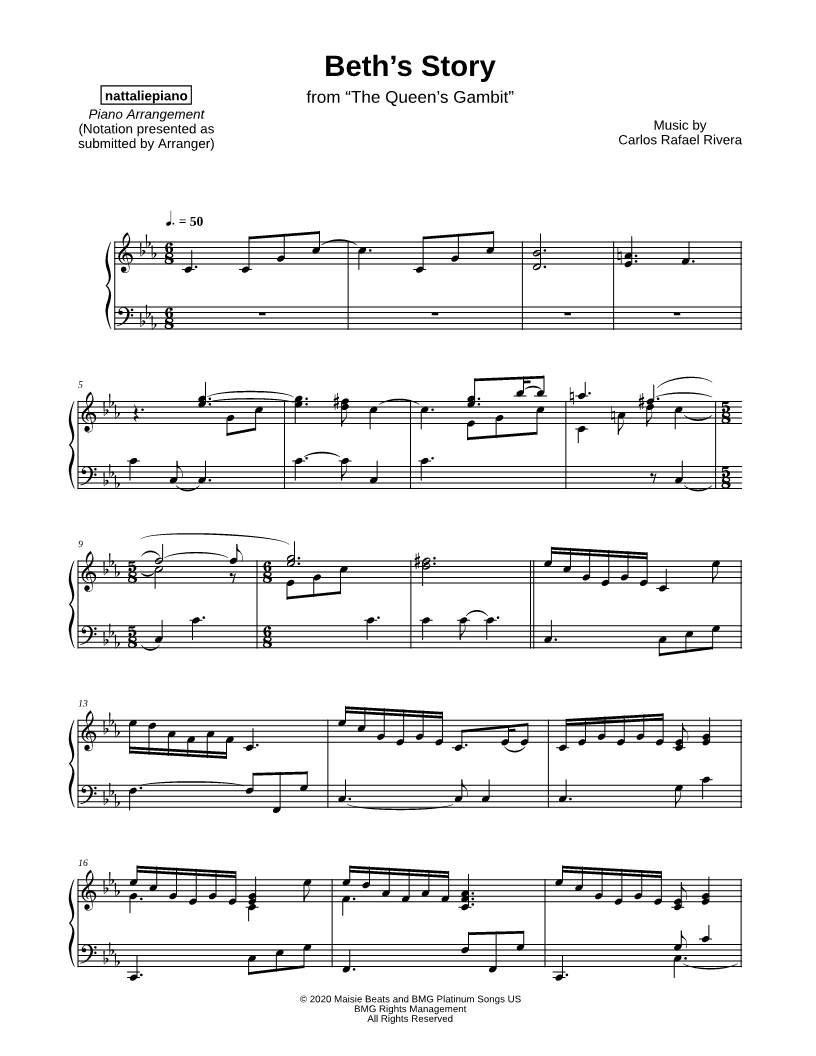 Beth's Story

from "The Queen's Gambit"

nattaliepiano
Piano Arrangement
(Notation presented as submitted by Arranger)

Music by
Carlos Rafael Rivera

♩. = 50

5

9

13

16

© 2020 Maisie Beats and BMG Platinum Songs US
BMG Rights Management
All Rights Reserved